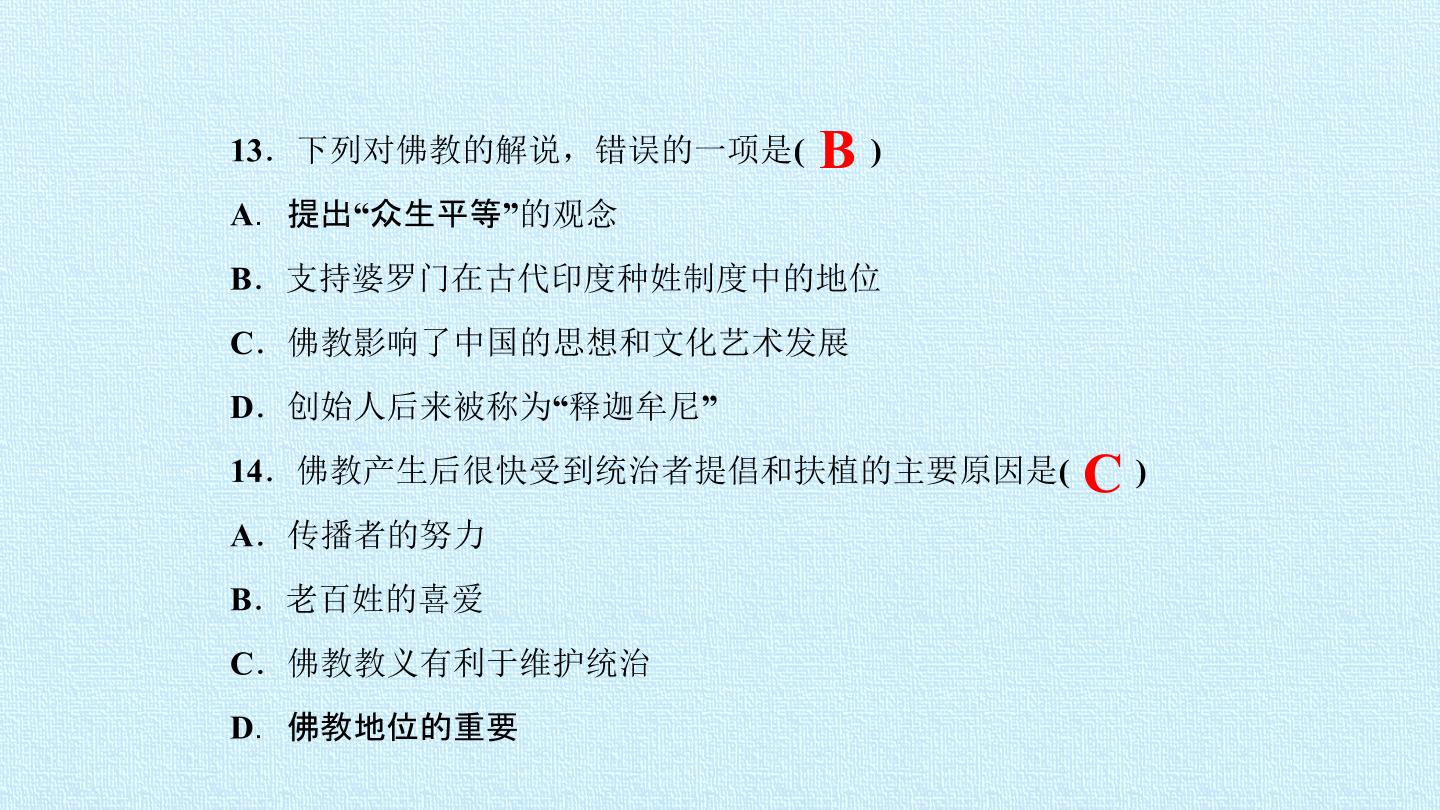 13．下列对佛教的解说，错误的一项是(B)

A．提出“众生平等”的观念

B．支持婆罗门在古代印度种姓制度中的地位

C．佛教影响了中国的思想和文化艺术发展

D．创始人后来被称为“释迦牟尼”

14．佛教产生后很快受到统治者提倡和扶植的主要原因是(C)

A．传播者的努力

B．老百姓的喜爱

C．佛教教义有利于维护统治

D．佛教地位的重要